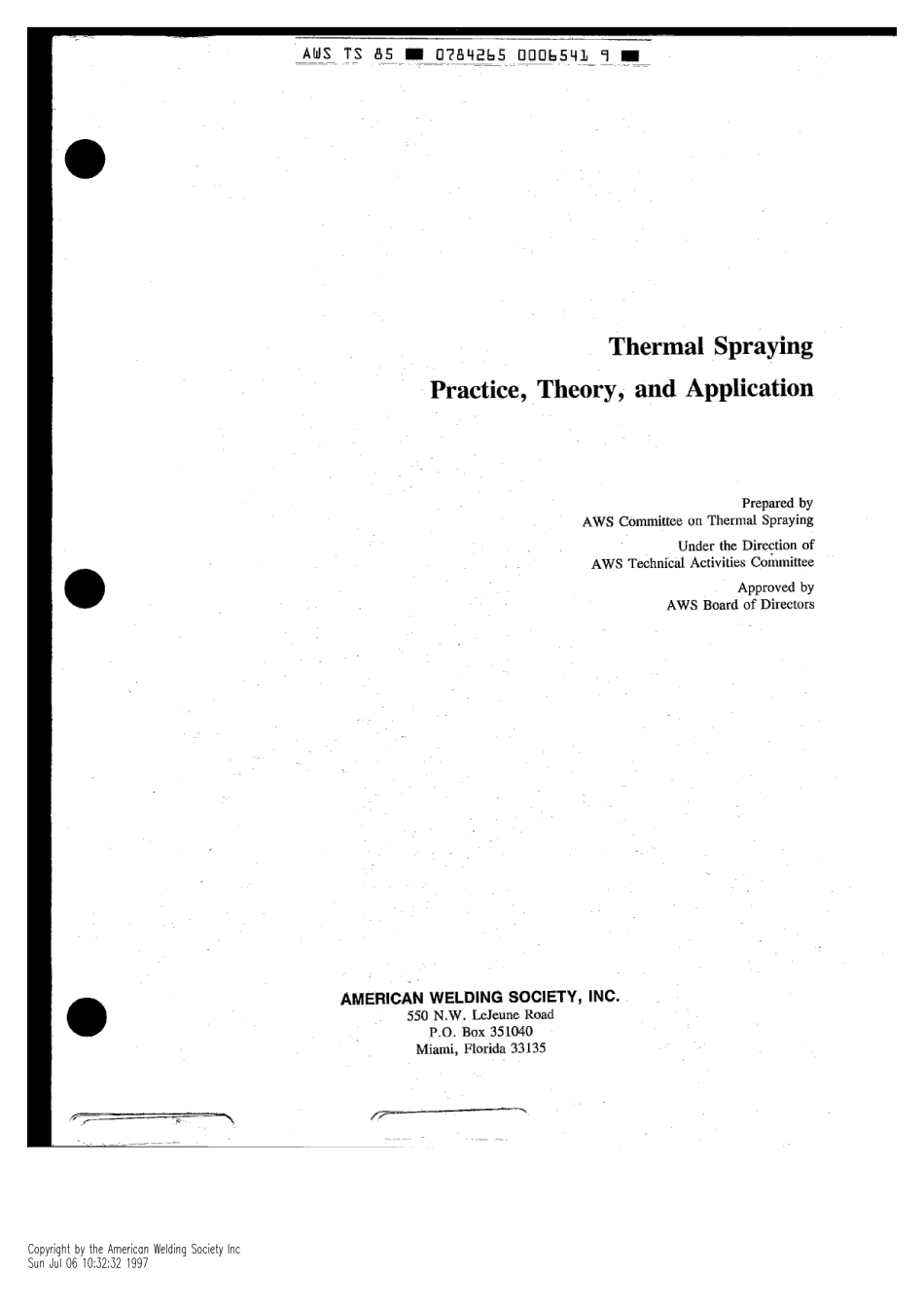 AWS TS 85 ■ 0784265 0006541 9 ■

Thermal Spraying

Practice, Theory, and Application

Prepared by
AWS Committee on Thermal Spraying
Under the Direction of
AWS Technical Activities Committee
Approved by
AWS Board of Directors

AMERICAN WELDING SOCIETY, INC.
550 N.W. LeJeune Road
P.O. Box 351040
Miami, Florida 33135

Copyright by the American Welding Society Inc
Sun Jul 06 10:32:32 1997